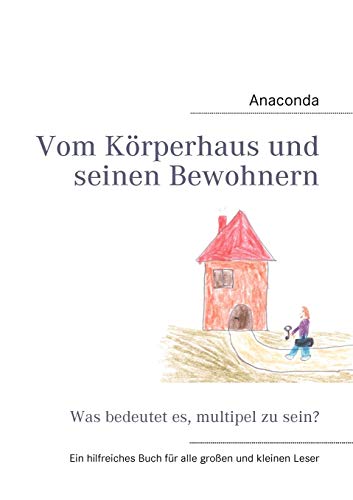 Anaconda

Vom Körperhaus und seinen Bewohnern

Was bedeutet es, multipel zu sein?

Ein hilfreiches Buch für alle großen und kleinen Leser